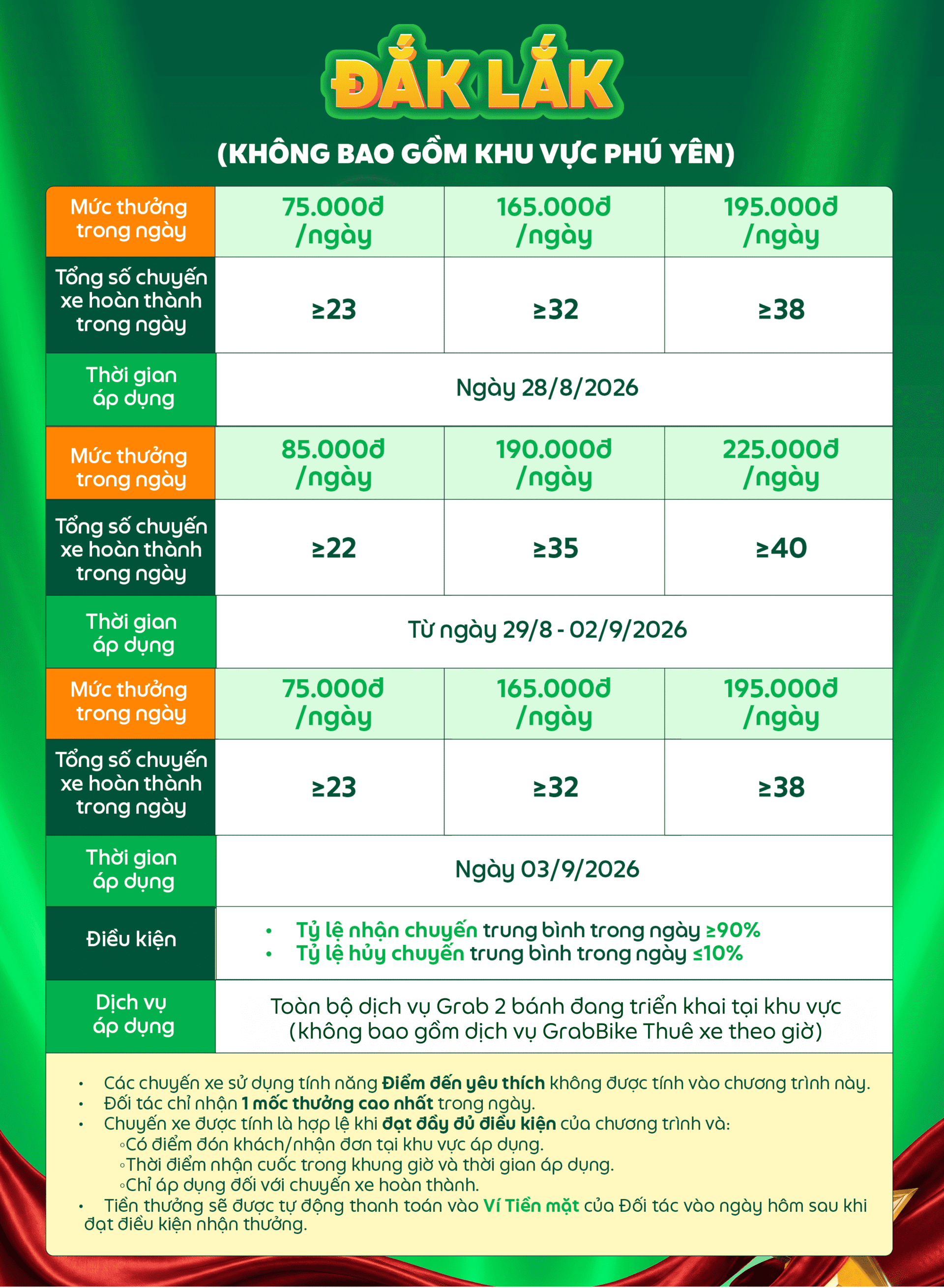 ĐẮK LẮK

(KHÔNG BAO GỒM KHU VỰC PHÚ YÊN)

| Mức thưởng trong ngày | 75.000đ /ngày | 165.000đ /ngày | 195.000đ /ngày |
|---|---|---|---|
| Tổng số chuyến xe hoàn thành trong ngày | ≥23 | ≥32 | ≥38 |
| Thời gian áp dụng | Ngày 28/8/2026 | | |
| Mức thưởng trong ngày | 85.000đ /ngày | 190.000đ /ngày | 225.000đ /ngày |
| Tổng số chuyến xe hoàn thành trong ngày | ≥22 | ≥35 | ≥40 |
| Thời gian áp dụng | Từ ngày 29/8 - 02/9/2026 | | |
| Mức thưởng trong ngày | 75.000đ /ngày | 165.000đ /ngày | 195.000đ /ngày |
| Tổng số chuyến xe hoàn thành trong ngày | ≥23 | ≥32 | ≥38 |
| Thời gian áp dụng | Ngày 03/9/2026 | | |
| Điều kiện | • Tỷ lệ nhận chuyến trung bình trong ngày ≥90% • Tỷ lệ hủy chuyến trung bình trong ngày ≤10% | | |
| Dịch vụ áp dụng | Toàn bộ dịch vụ Grab 2 bánh đang triển khai tại khu vực (không bao gồm dịch vụ GrabBike Thuê xe theo giờ) | | |

• Các chuyến xe sử dụng tính năng Điểm đến yêu thích không được tính vào chương trình này.
• Đối tác chỉ nhận 1 mốc thưởng cao nhất trong ngày.
• Chuyến xe được tính là hợp lệ khi đạt đầy đủ điều kiện của chương trình và:
◦Có điểm đón khách/nhận đơn tại khu vực áp dụng.
◦Thời điểm nhận cuốc trong khung giờ và thời gian áp dụng.
◦Chỉ áp dụng đối với chuyến xe hoàn thành.
• Tiền thưởng sẽ được tự động thanh toán vào Ví Tiền mặt của Đối tác vào ngày hôm sau khi đạt điều kiện nhận thưởng.